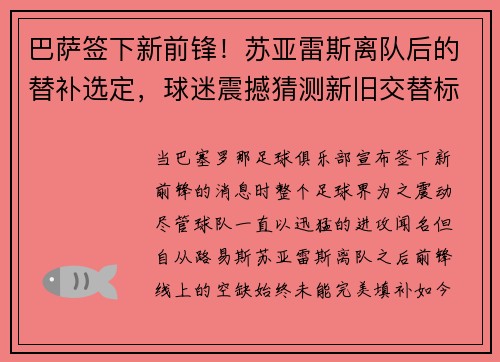 巴萨签下新前锋！苏亚雷斯离队后的替补选定，球迷震撼猜测新旧交替标

当巴塞罗那足球俱乐部宣布签下新前锋的消息时整个足球界为之震动尽管球队一直以迅猛的进攻闻名但自从路易斯苏亚雷斯离队之后前锋线上的空缺始终未能完美填补如今